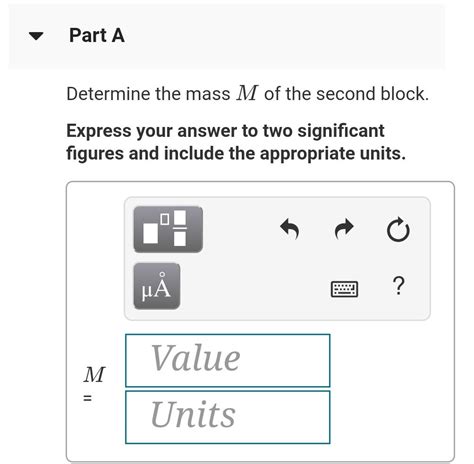 Part A

Determine the mass $M$ of the second block.

Express your answer to two significant figures and include the appropriate units.

μÅ

?

$M$ =

Value

Units